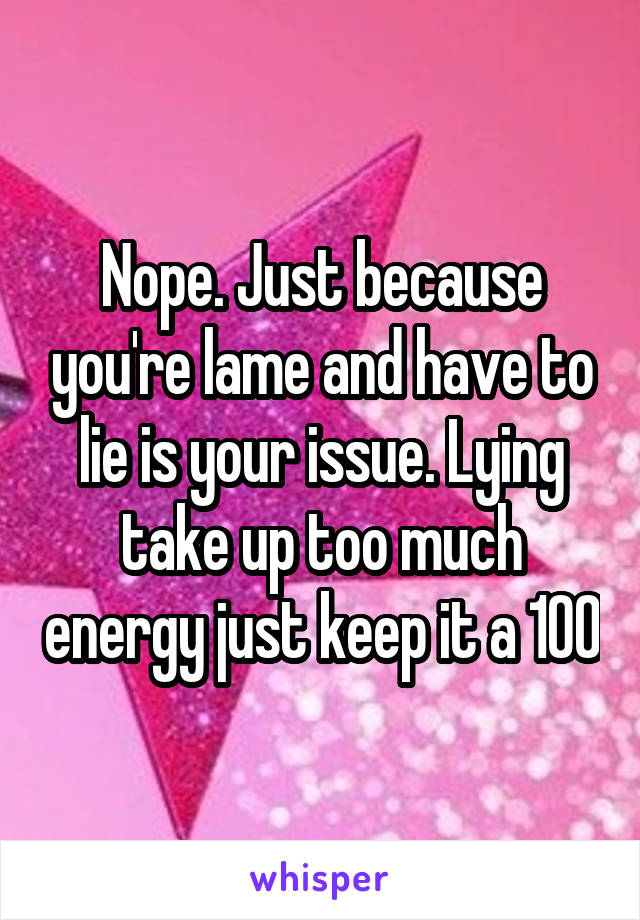 Nope. Just because you're lame and have to lie is your issue. Lying take up too much energy just keep it a 100

whisper